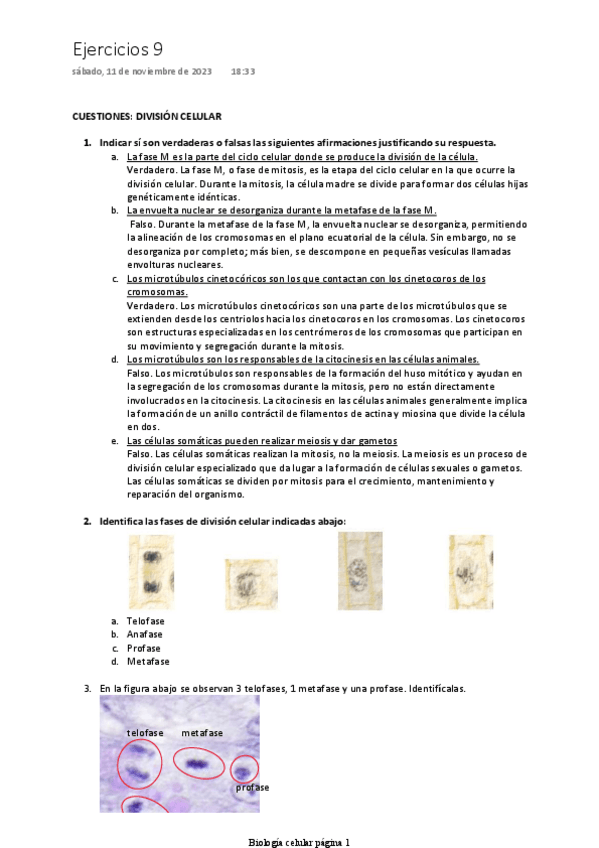 Ejercicios 9

sábado, 11 de noviembre de 2023 18:33

CUESTIONES: DIVISIÓN CELULAR

1. Indicar sí son verdaderas o falsas las siguientes afirmaciones justificando su respuesta.

a. La fase M es la parte del ciclo celular donde se produce la división de la célula.
Verdadero. La fase M, o fase de mitosis, es la etapa del ciclo celular en la que ocurre la división celular. Durante la mitosis, la célula madre se divide para formar dos células hijas genéticamente idénticas.

b. La envuelta nuclear se desorganiza durante la metafase de la fase M.
Falso. Durante la metafase de la fase M, la envuelta nuclear se desorganiza, permitiendo la alineación de los cromosomas en el plano ecuatorial de la célula. Sin embargo, no se desorganiza por completo; más bien, se descompone en pequeñas vesículas llamadas envolturas nucleares.

c. Los microtúbulos cinetocóricos son los que contactan con los cinetocoros de los cromosomas.
Verdadero. Los microtúbulos cinetocóricos son una parte de los microtúbulos que se extienden desde los centriolos hacia los cinetocoros en los cromosomas. Los cinetocoros son estructuras especializadas en los centrómeros de los cromosomas que participan en su movimiento y segregación durante la mitosis.

d. Los microtúbulos son los responsables de la citocinesis en las células animales.
Falso. Los microtúbulos son responsables de la formación del huso mitótico y ayudan en la segregación de los cromosomas durante la mitosis, pero no están directamente involucrados en la citocinesis. La citocinesis en las células animales generalmente implica la formación de un anillo contráctil de filamentos de actina y miosina que divide la célula en dos.

e. Las células somáticas pueden realizar meiosis y dar gametos
Falso. Las células somáticas realizan la mitosis, no la meiosis. La meiosis es un proceso de división celular especializado que da lugar a la formación de células sexuales o gametos. Las células somáticas se dividen por mitosis para el crecimiento, mantenimiento y reparación del organismo.

2. Identifica las fases de división celular indicadas abajo:

a. Telofase
b. Anafase
c. Profase
d. Metafase

3. En la figura abajo se observan 3 telofases, 1 metafase y una profase. Identifícalas.

telofase metafase
profase

Biología celular página 1